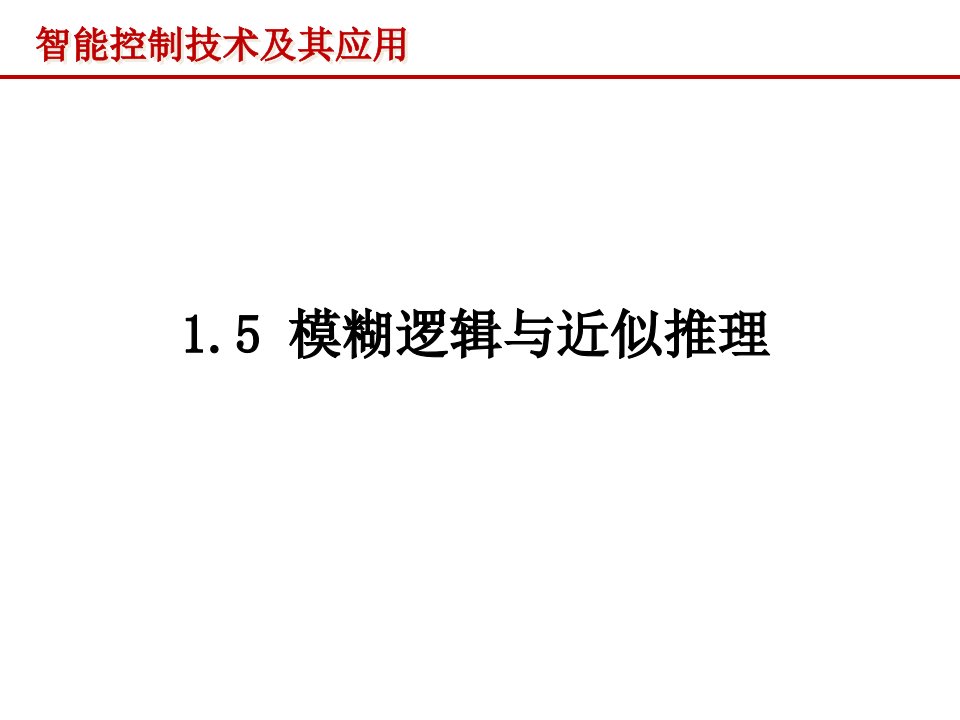 智能控制技术及其应用

1.5 模糊逻辑与近似推理